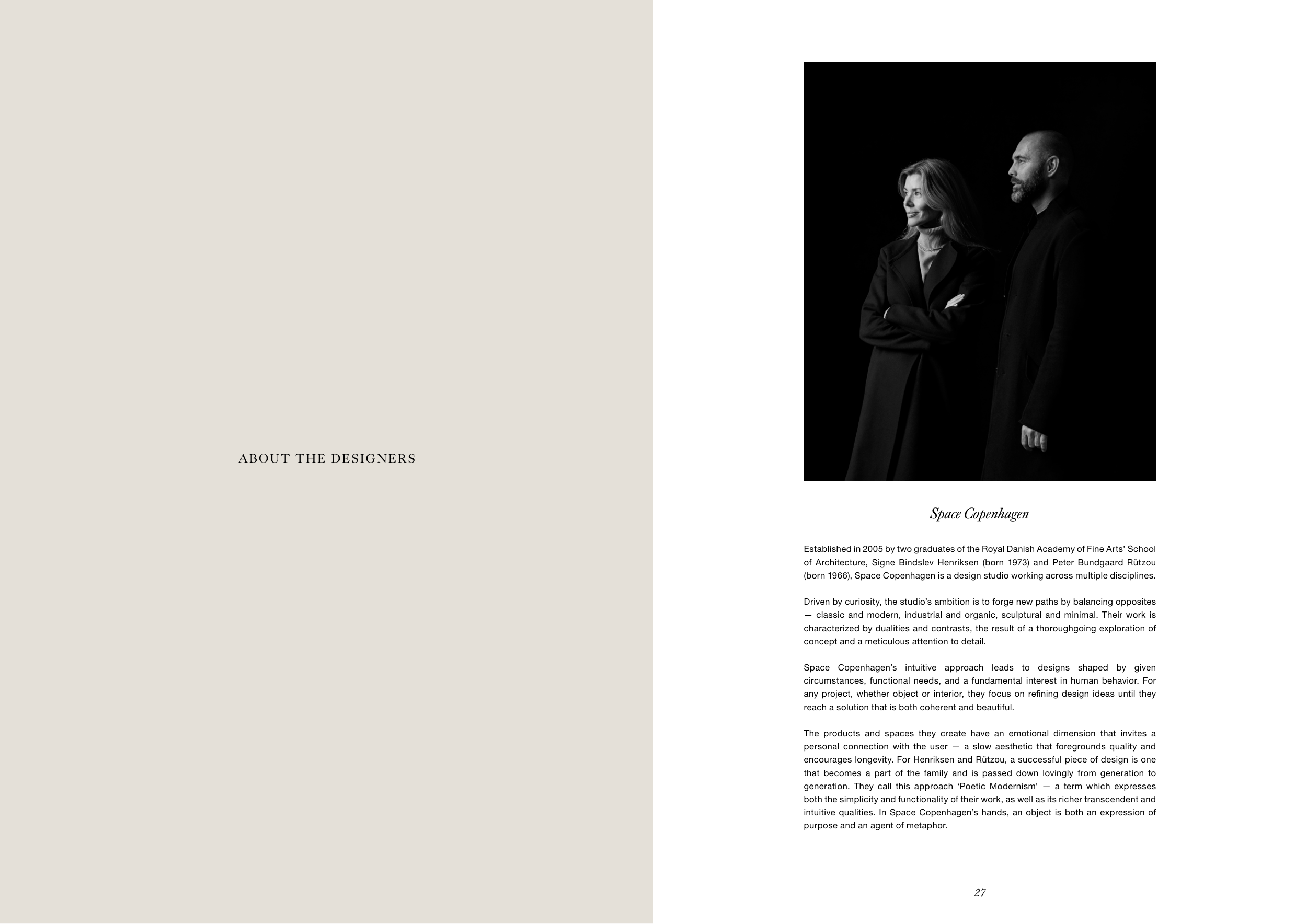 ABOUT THE DESIGNERS

Space Copenhagen

Established in 2005 by two graduates of the Royal Danish Academy of Fine Arts' School of Architecture, Signe Bindslev Henriksen (born 1973) and Peter Bundgaard Rützou (born 1966), Space Copenhagen is a design studio working across multiple disciplines.

Driven by curiosity, the studio's ambition is to forge new paths by balancing opposites — classic and modern, industrial and organic, sculptural and minimal. Their work is characterized by dualities and contrasts, the result of a thoroughgoing exploration of concept and a meticulous attention to detail.

Space Copenhagen's intuitive approach leads to designs shaped by given circumstances, functional needs, and a fundamental interest in human behavior. For any project, whether object or interior, they focus on refining design ideas until they reach a solution that is both coherent and beautiful.

The products and spaces they create have an emotional dimension that invites a personal connection with the user — a slow aesthetic that foregrounds quality and encourages longevity. For Henriksen and Rützou, a successful piece of design is one that becomes a part of the family and is passed down lovingly from generation to generation. They call this approach 'Poetic Modernism' — a term which expresses both the simplicity and functionality of their work, as well as its richer transcendent and intuitive qualities. In Space Copenhagen's hands, an object is both an expression of purpose and an agent of metaphor.

27